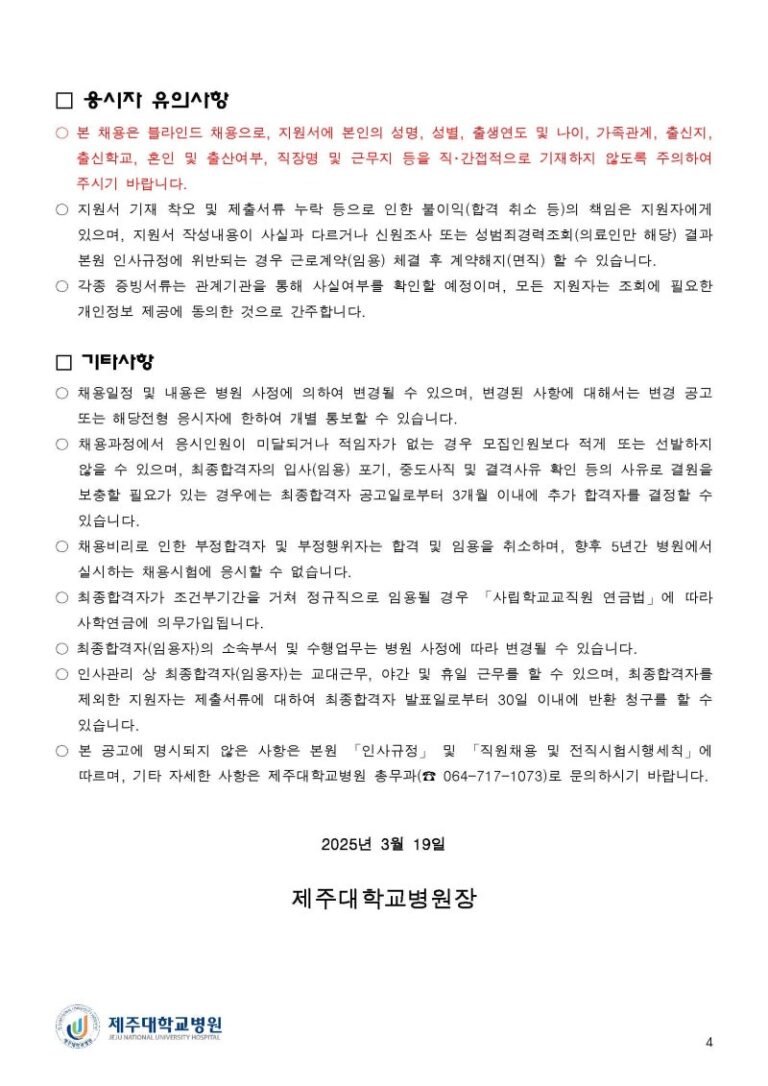 ☐ 응시자 유의사항

○ 본 채용은 블라인드 채용으로, 지원서에 본인의 성명, 성별, 출생연도 및 나이, 가족관계, 출신지, 출신학교, 혼인 및 출산여부, 직장명 및 근무지 등을 직·간접적으로 기재하지 않도록 주의하여 주시기 바랍니다.

○ 지원서 기재 착오 및 제출서류 누락 등으로 인한 불이익(합격 취소 등)의 책임은 지원자에게 있으며, 지원서 작성내용이 사실과 다르거나 신원조사 또는 성범죄경력조회(의료인만 해당) 결과 본원 인사규정에 위반되는 경우 근로계약(임용) 체결 후 계약해지(면직) 할 수 있습니다.

○ 각종 증빙서류는 관계기관을 통해 사실여부를 확인할 예정이며, 모든 지원자는 조회에 필요한 개인정보 제공에 동의한 것으로 간주합니다.

☐ 기타사항

○ 채용일정 및 내용은 병원 사정에 의하여 변경될 수 있으며, 변경된 사항에 대해서는 변경 공고 또는 해당전형 응시자에 한하여 개별 통보할 수 있습니다.

○ 채용과정에서 응시인원이 미달되거나 적임자가 없는 경우 모집인원보다 적게 또는 선발하지 않을 수 있으며, 최종합격자의 입사(임용) 포기, 중도사직 및 결격사유 확인 등의 사유로 결원을 보충할 필요가 있는 경우에는 최종합격자 공고일로부터 3개월 이내에 추가 합격자를 결정할 수 있습니다.

○ 채용비리로 인한 부정합격자 및 부정행위자는 합격 및 임용을 취소하며, 향후 5년간 병원에서 실시하는 채용시험에 응시할 수 없습니다.

○ 최종합격자가 조건부기간을 거쳐 정규직으로 임용될 경우 「사립학교교직원 연금법」에 따라 사학연금에 의무가입됩니다.

○ 최종합격자(임용자)의 소속부서 및 수행업무는 병원 사정에 따라 변경될 수 있습니다.

○ 인사관리 상 최종합격자(임용자)는 교대근무, 야간 및 휴일 근무를 할 수 있으며, 최종합격자를 제외한 지원자는 제출서류에 대하여 최종합격자 발표일로부터 30일 이내에 반환 청구를 할 수 있습니다.

○ 본 공고에 명시되지 않은 사항은 본원 「인사규정」 및 「직원채용 및 전직시험시행세칙」에 따르며, 기타 자세한 사항은 제주대학교병원 총무과(☎ 064-717-1073)로 문의하시기 바랍니다.

2025년 3월 19일

제주대학교병원장

제주대학교병원
JEJU NATIONAL UNIVERSITY HOSPITAL

4